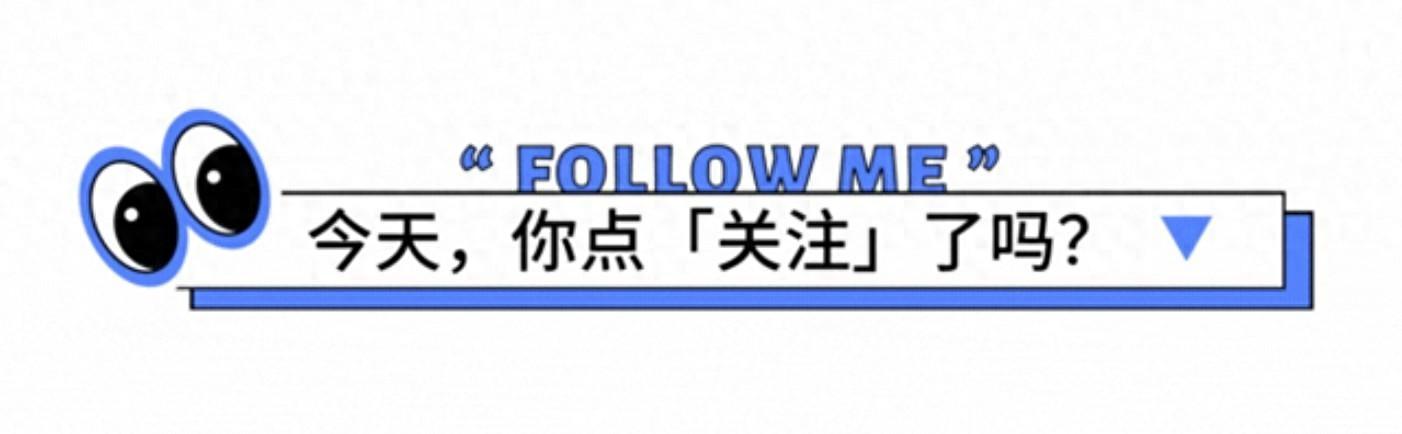 “ FOLLOW ME ”

今天，你点「关注」了吗?